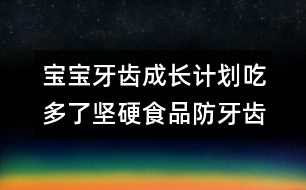 宝宝牙齿成长计划吃多了坚硬食品防牙齿